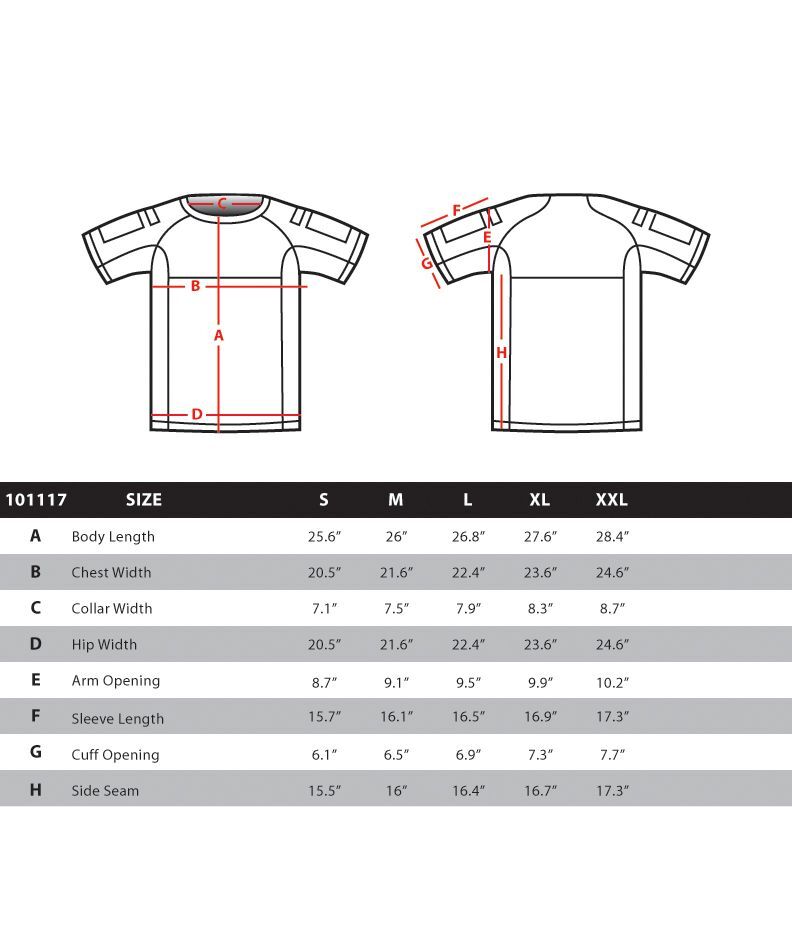 C
B
A
D

F
E
G
H

| 101117 | SIZE | S | M | L | XL | XXL |
|---|---|---|---|---|---|---|
| A | Body Length | 25.6″ | 26″ | 26.8″ | 27.6″ | 28.4″ |
| B | Chest Width | 20.5″ | 21.6″ | 22.4″ | 23.6″ | 24.6″ |
| C | Collar Width | 7.1″ | 7.5″ | 7.9″ | 8.3″ | 8.7″ |
| D | Hip Width | 20.5″ | 21.6″ | 22.4″ | 23.6″ | 24.6″ |
| E | Arm Opening | 8.7″ | 9.1″ | 9.5″ | 9.9″ | 10.2″ |
| F | Sleeve Length | 15.7″ | 16.1″ | 16.5″ | 16.9″ | 17.3″ |
| G | Cuff Opening | 6.1″ | 6.5″ | 6.9″ | 7.3″ | 7.7″ |
| H | Side Seam | 15.5″ | 16″ | 16.4″ | 16.7″ | 17.3″ |